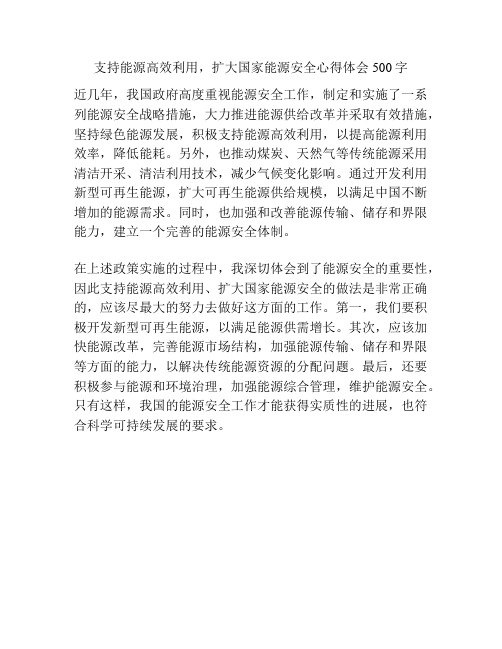 支持能源高效利用，扩大国家能源安全心得体会 500 字

近几年，我国政府高度重视能源安全工作，制定和实施了一系列能源安全战略措施，大力推进能源供给改革并采取有效措施，坚持绿色能源发展，积极支持能源高效利用，以提高能源利用效率，降低能耗。另外，也推动煤炭、天然气等传统能源采用清洁开采、清洁利用技术，减少气候变化影响。通过开发利用新型可再生能源，扩大可再生能源供给规模，以满足中国不断增加的能源需求。同时，也加强和改善能源传输、储存和界限能力，建立一个完善的能源安全体制。

在上述政策实施的过程中，我深切体会到了能源安全的重要性，因此支持能源高效利用、扩大国家能源安全的做法是非常正确的，应该尽最大的努力去做好这方面的工作。第一，我们要积极开发新型可再生能源，以满足能源供需增长。其次，应该加快能源改革，完善能源市场结构，加强能源传输、储存和界限等方面的能力，以解决传统能源资源的分配问题。最后，还要积极参与能源和环境治理，加强能源综合管理，维护能源安全。只有这样，我国的能源安全工作才能获得实质性的进展，也符合科学可持续发展的要求。